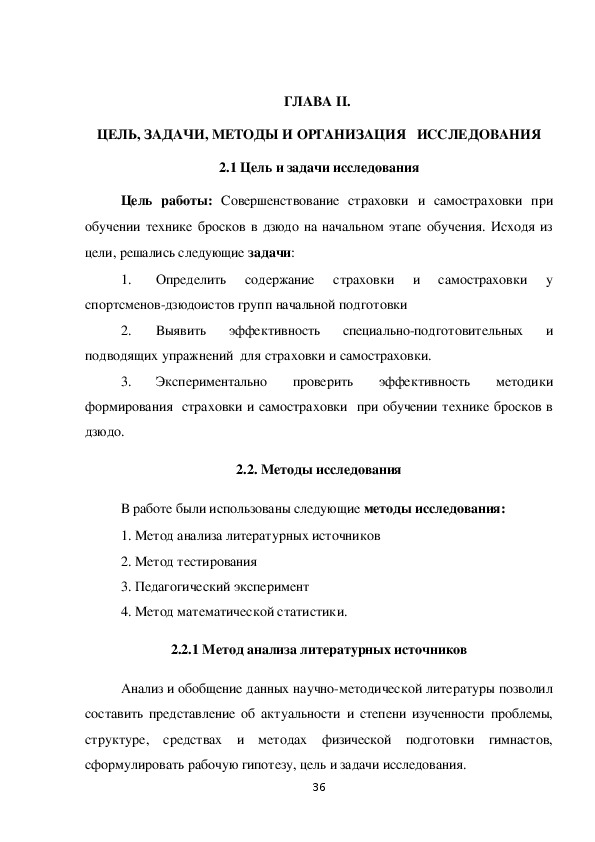 ГЛАВА II.

ЦЕЛЬ, ЗАДАЧИ, МЕТОДЫ И ОРГАНИЗАЦИЯ ИССЛЕДОВАНИЯ

2.1 Цель и задачи исследования

Цель работы: Совершенствование страховки и самостраховки при обучении технике бросков в дзюдо на начальном этапе обучения. Исходя из цели, решались следующие задачи:

1. Определить содержание страховки и самостраховки у спортсменов-дзюдоистов групп начальной подготовки

2. Выявить эффективность специально-подготовительных и подводящих упражнений для страховки и самостраховки.

3. Экспериментально проверить эффективность методики формирования страховки и самостраховки при обучении технике бросков в дзюдо.

2.2. Методы исследования

В работе были использованы следующие методы исследования:

1. Метод анализа литературных источников

2. Метод тестирования

3. Педагогический эксперимент

4. Метод математической статистики.

2.2.1 Метод анализа литературных источников

Анализ и обобщение данных научно-методической литературы позволил составить представление об актуальности и степени изученности проблемы, структуре, средствах и методах физической подготовки гимнастов, сформулировать рабочую гипотезу, цель и задачи исследования.

36